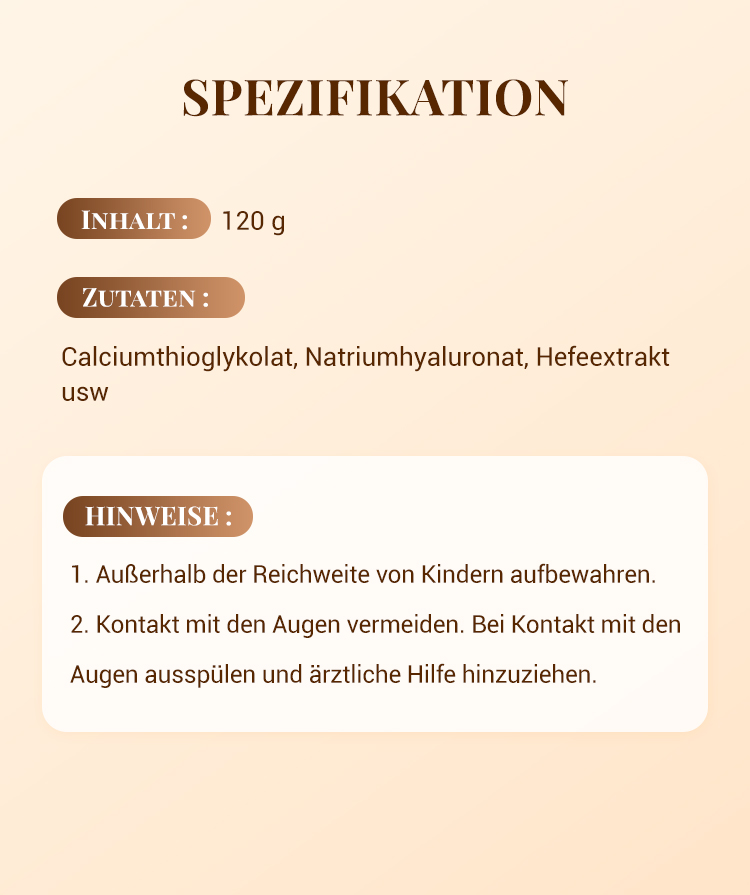 SPEZIFIKATION

INHALT : 120 g

ZUTATEN :

Calciumthioglykolat, Natriumhyaluronat, Hefeextrakt usw

HINWEISE :

1. Außerhalb der Reichweite von Kindern aufbewahren.

2. Kontakt mit den Augen vermeiden. Bei Kontakt mit den Augen ausspülen und ärztliche Hilfe hinzuziehen.